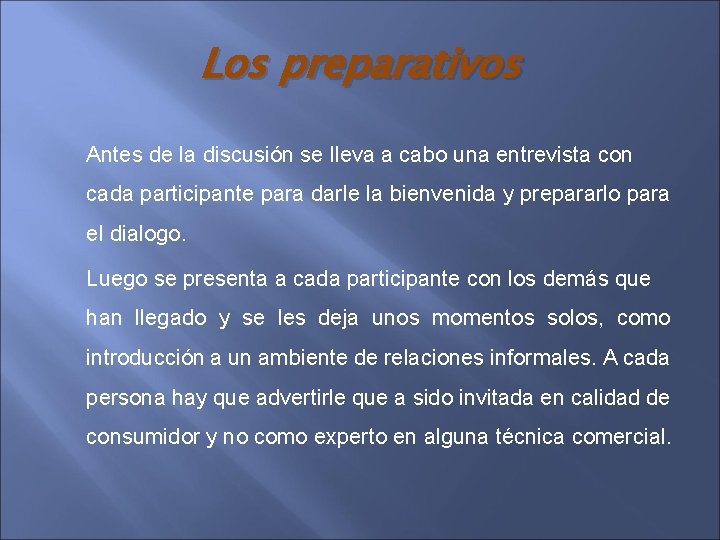 Los preparativos

Antes de la discusión se lleva a cabo una entrevista con cada participante para darle la bienvenida y prepararlo para el dialogo.

Luego se presenta a cada participante con los demás que han llegado y se les deja unos momentos solos, como introducción a un ambiente de relaciones informales. A cada persona hay que advertirle que a sido invitada en calidad de consumidor y no como experto en alguna técnica comercial.